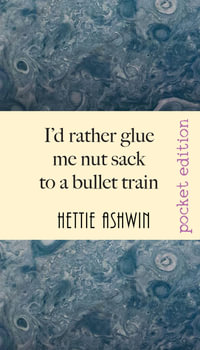 I'd rather glue me nut sack to a bullet train

HETTIE ASHWIN

pocket edition